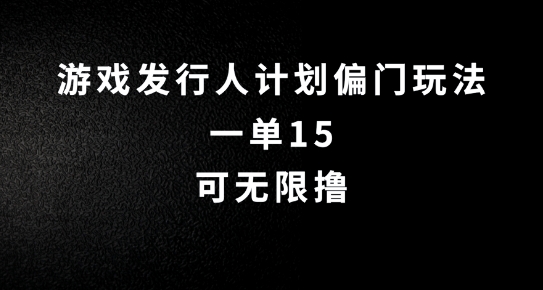 游戏发行人计划偏门玩法

一单15

可无限撸